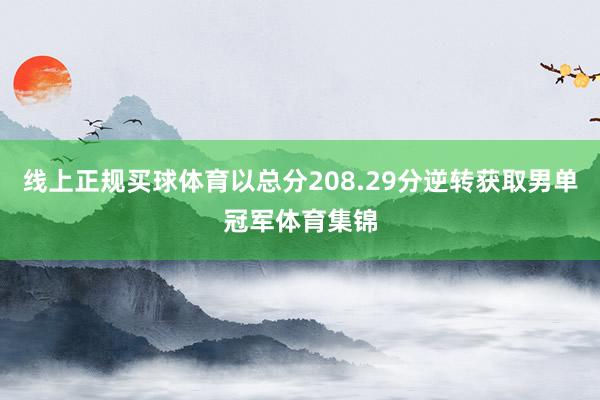 线上正规买球体育以总分208.29分逆转获取男单冠军体育集锦